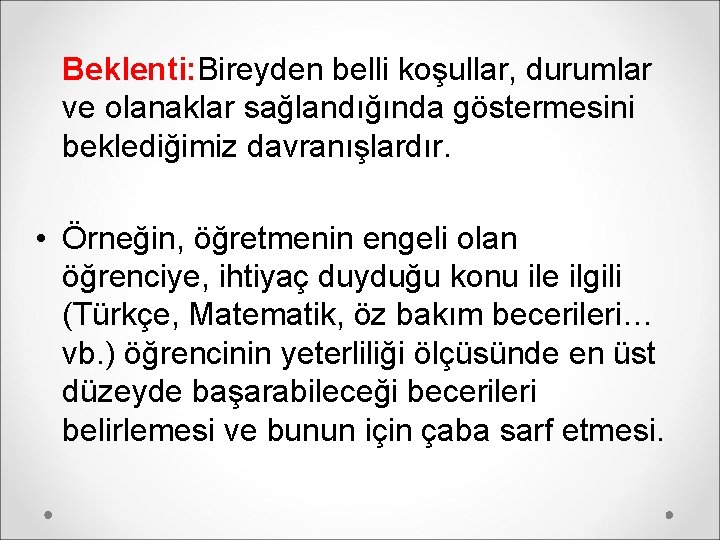 Beklenti:Bireyden belli koşullar, durumlar ve olanaklar sağlandığında göstermesini beklediğimiz davranışlardır.

• Örneğin, öğretmenin engeli olan öğrenciye, ihtiyaç duyduğu konu ile ilgili (Türkçe, Matematik, öz bakım becerileri… vb.) öğrencinin yeterliliği ölçüsünde en üst düzeyde başarabileceği becerileri belirlemesi ve bunun için çaba sarf etmesi.